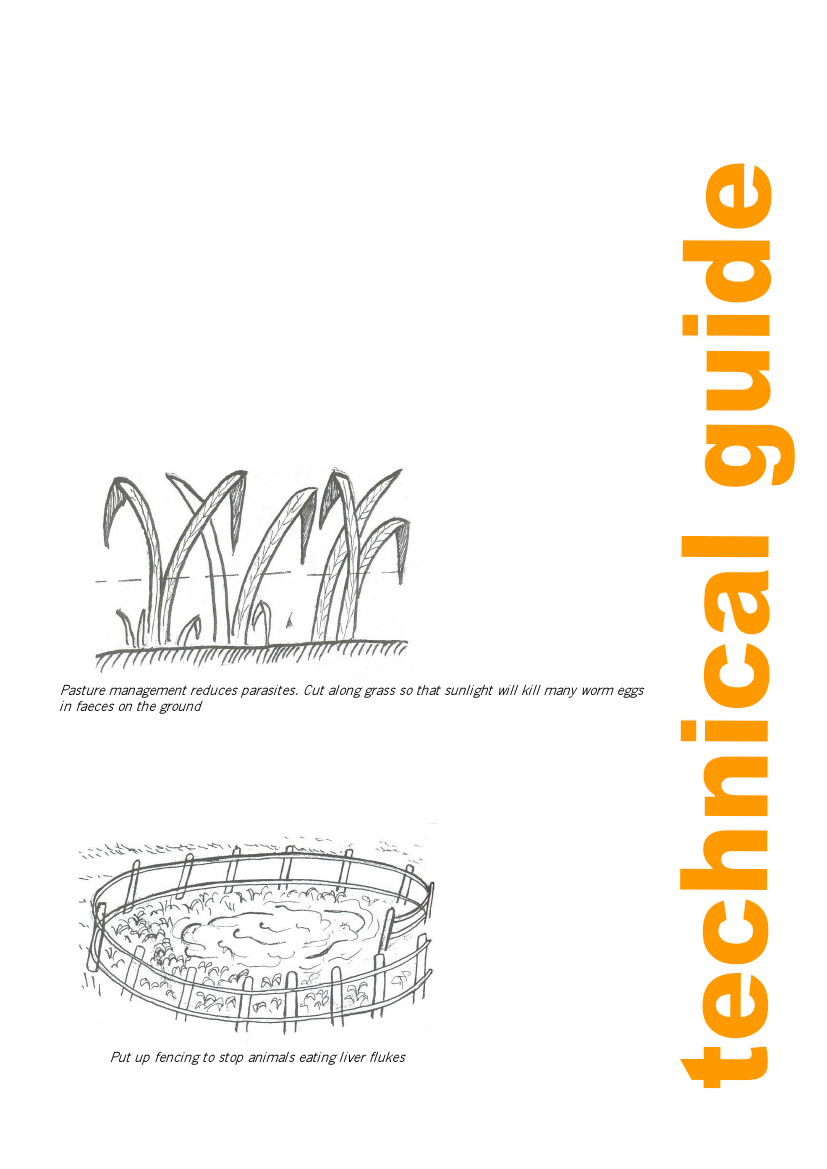 Pasture management reduces parasites. Cut along grass so that sunlight will kill many worm eggs in faeces on the ground

Put up fencing to stop animals eating liver flukes

technical guide